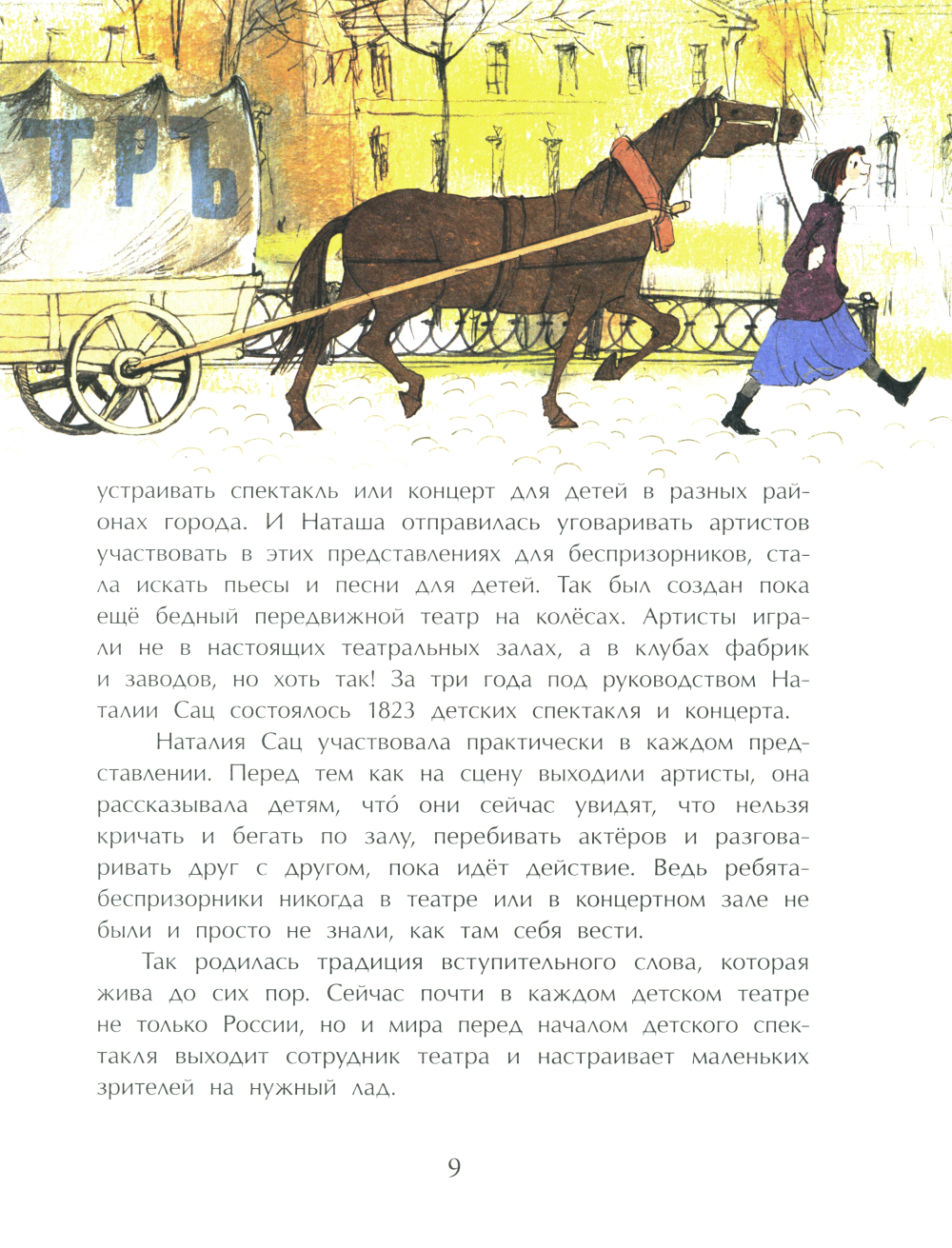 АТРЪ

устраивать спектакль или концерт для детей в разных районах города. И Наташа отправилась уговаривать артистов участвовать в этих представлениях для беспризорников, стала искать пьесы и песни для детей. Так был создан пока ещё бедный передвижной театр на колёсах. Артисты играли не в настоящих театральных залах, а в клубах фабрик и заводов, но хоть так! За три года под руководством Наталии Сац состоялось 1823 детских спектакля и концерта.

Наталия Сац участвовала практически в каждом представлении. Перед тем как на сцену выходили артисты, она рассказывала детям, что́ они сейчас увидят, что нельзя кричать и бегать по залу, перебивать актёров и разговаривать друг с другом, пока идёт действие. Ведь ребята-беспризорники никогда в театре или в концертном зале не были и просто не знали, как там себя вести.

Так родилась традиция вступительного слова, которая жива до сих пор. Сейчас почти в каждом детском театре не только России, но и мира перед началом детского спектакля выходит сотрудник театра и настраивает маленьких зрителей на нужный лад.

9